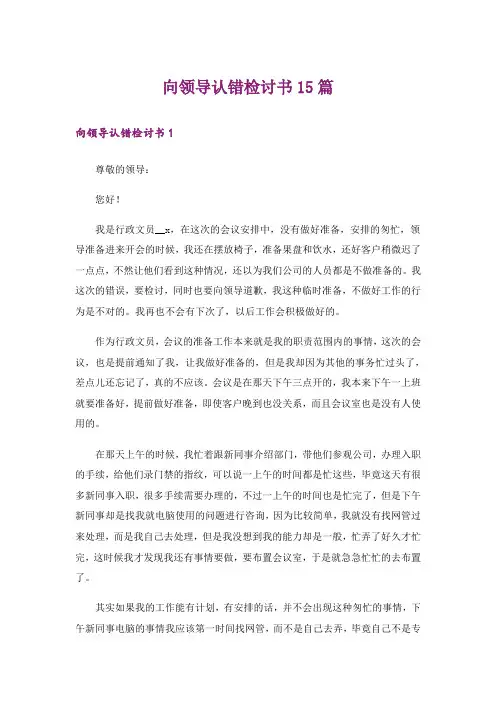 向领导认错检讨书15篇

向领导认错检讨书1

尊敬的领导：

您好！

我是行政文员__x，在这次的会议安排中，没有做好准备，安排的匆忙，领导准备进来开会的时候，我还在摆放椅子，准备果盘和饮水，还好客户稍微迟了一点点，不然让他们看到这种情况，还以为我们公司的人员都是不做准备的。我这次的错误，要检讨，同时也要向领导道歉，我这种临时准备，不做好工作的行为是不对的。我再也不会有下次了，以后工作会积极做好的。

作为行政文员，会议的准备工作本来就是我的职责范围内的事情，这次的会议，也是提前通知了我，让我做好准备的，但是我却因为其他的事务忙过头了，差点儿还忘记了，真的不应该。会议是在那天下午三点开的，我本来下午一上班就要准备好，提前做好准备，即使客户晚到也没关系，而且会议室也是没有人使用的。

在那天上午的时候，我忙着跟新同事介绍部门，带他们参观公司，办理入职的手续，给他们录门禁的指纹，可以说一上午的时间都是忙这些，毕竟这天有很多新同事入职，很多手续需要办理的，不过一上午的时间也是忙完了，但是下午新同事却是找我就电脑使用的问题进行咨询，因为比较简单，我就没有找网管过来处理，而是我自己去处理，但是我没想到我的能力却是一般，忙弄了好久才忙完，这时候我才发现我还有事情要做，要布置会议室，于是就急急忙忙的去布置了。

其实如果我的工作能有计划，有安排的话，并不会出现这种匆忙的事情，下午新同事电脑的事情我应该第一时间找网管，而不是自己去弄，毕竟自己不是专